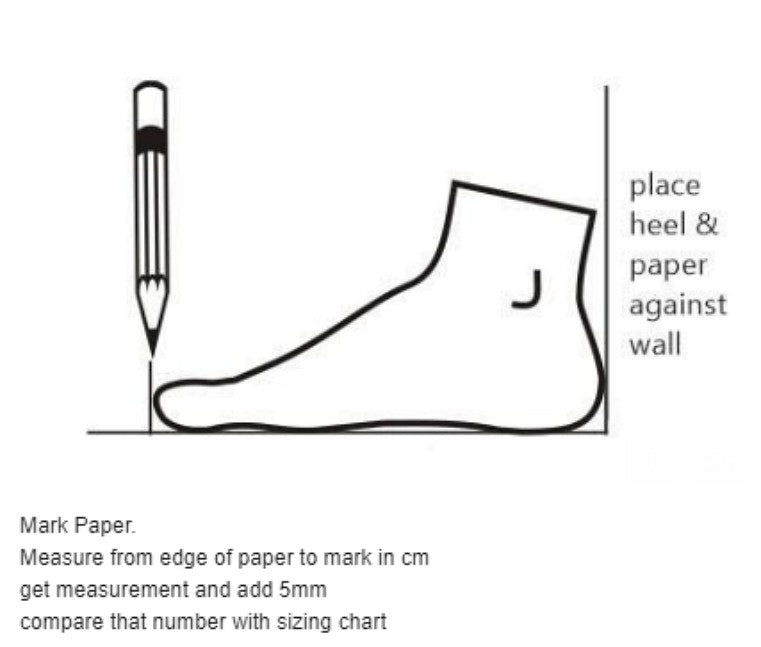 place heel & paper against wall

Mark Paper.
Measure from edge of paper to mark in cm
get measurement and add 5mm
compare that number with sizing chart